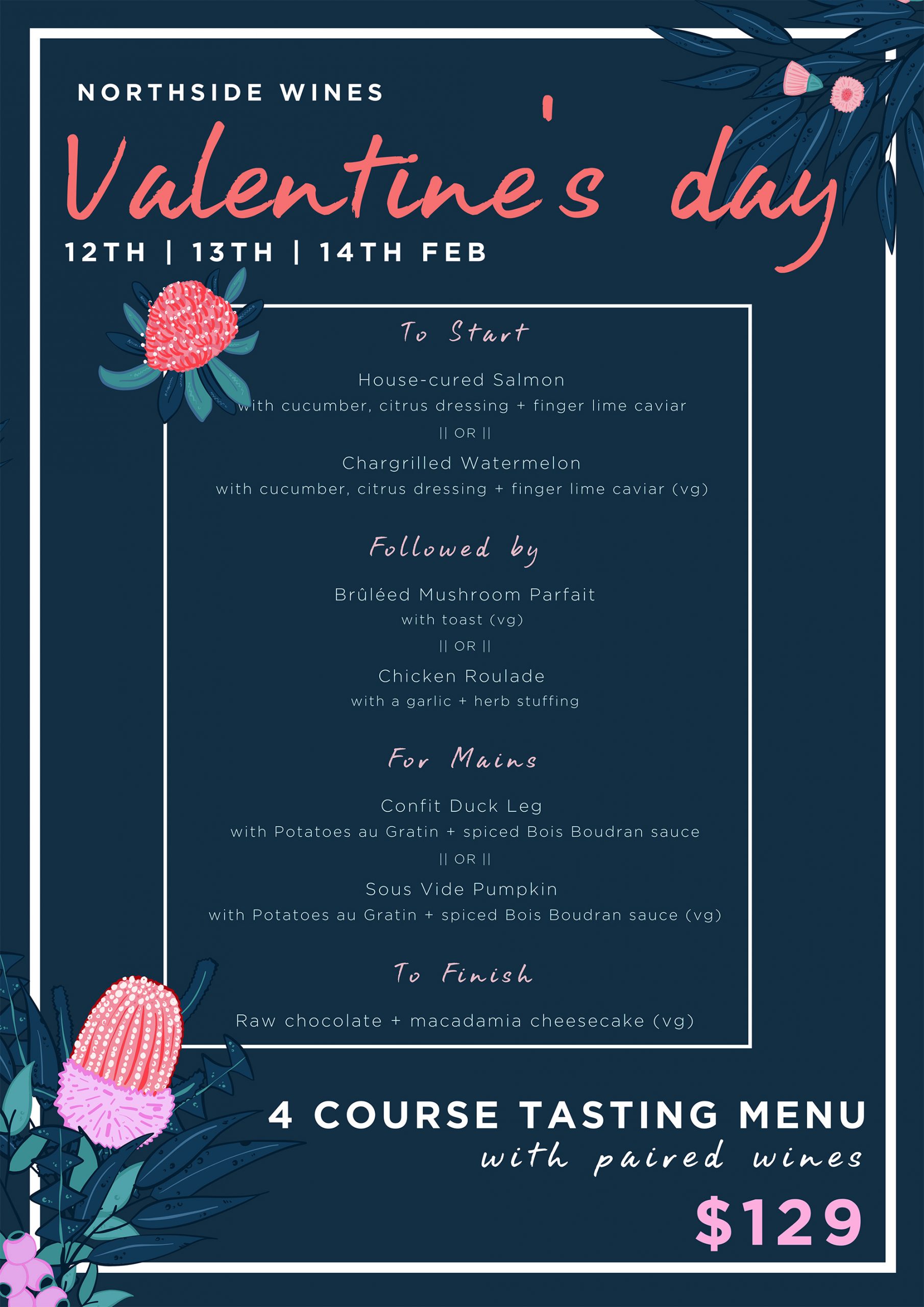 NORTHSIDE WINES

Valentine's day

12TH | 13TH | 14TH FEB

To Start

House-cured Salmon
with cucumber, citrus dressing + finger lime caviar
|| OR ||
Chargrilled Watermelon
with cucumber, citrus dressing + finger lime caviar (vg)

Followed by

Brûléed Mushroom Parfait
with toast (vg)
|| OR ||
Chicken Roulade
with a garlic + herb stuffing

For Mains

Confit Duck Leg
with Potatoes au Gratin + spiced Bois Boudran sauce
|| OR ||
Sous Vide Pumpkin
with Potatoes au Gratin + spiced Bois Boudran sauce (vg)

To Finish

Raw chocolate + macadamia cheesecake (vg)

4 COURSE TASTING MENU
with paired wines
$129